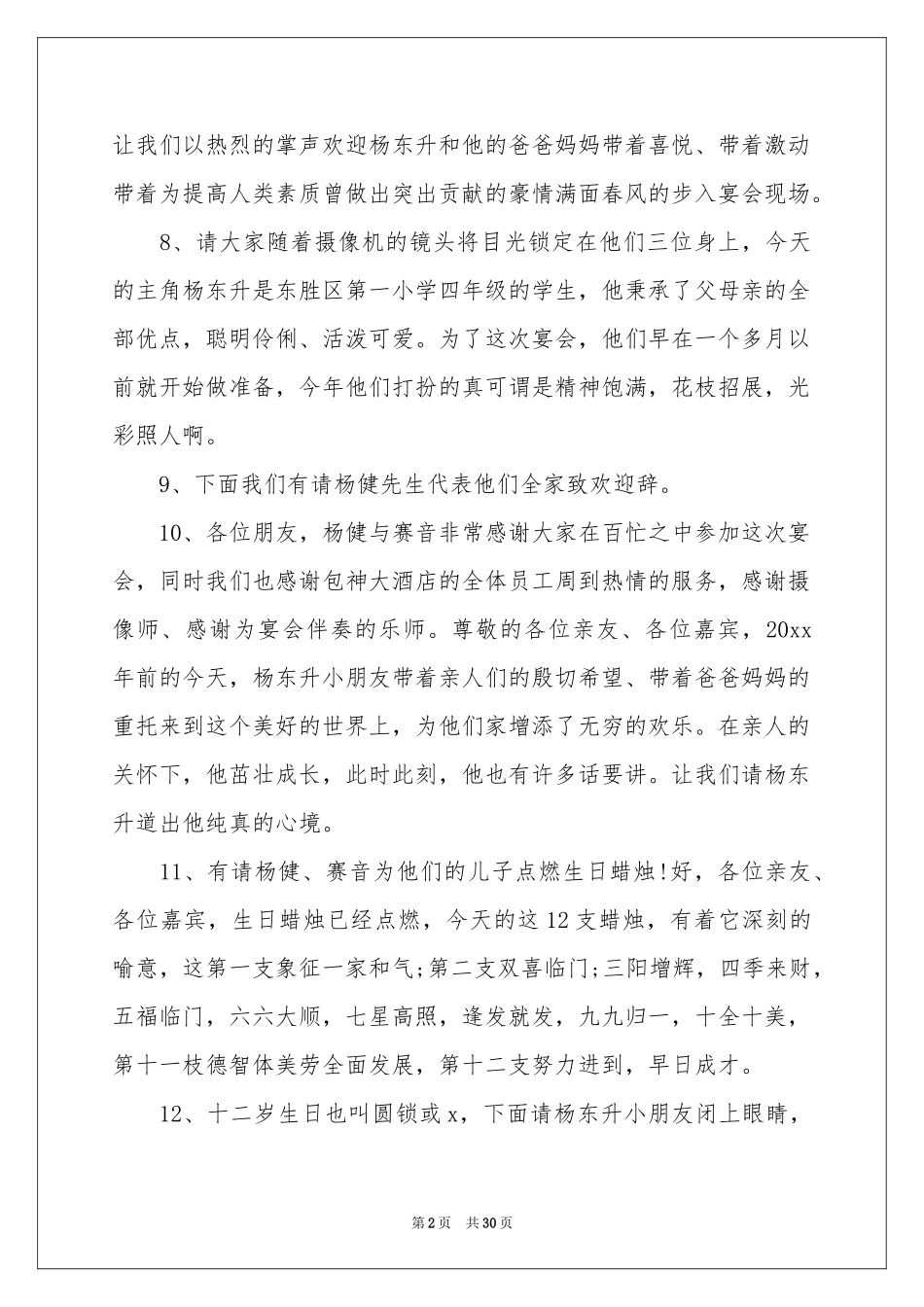 让我们以热烈的掌声欢迎杨东升和他的爸爸妈妈带着喜悦、带着激动带着为提高人类素质曾做出突出贡献的豪情满面春风的步入宴会现场。

8、请大家随着摄像机的镜头将目光锁定在他们三位身上，今天的主角杨东升是东胜区第一小学四年级的学生，他秉承了父母亲的全部优点，聪明伶俐、活泼可爱。为了这次宴会，他们早在一个多月以前就开始做准备，今年他们打扮的真可谓是精神饱满，花枝招展，光彩照人啊。

9、下面我们有请杨健先生代表他们全家致欢迎辞。

10、各位朋友，杨健与赛音非常感谢大家在百忙之中参加这次宴会，同时我们也感谢包神大酒店的全体员工周到热情的服务，感谢摄像师、感谢为宴会伴奏的乐师。尊敬的各位亲友、各位嘉宾，20xx年前的今天，杨东升小朋友带着亲人们的殷切希望、带着爸爸妈妈的重托来到这个美好的世界上，为他们家增添了无穷的欢乐。在亲人的关怀下，他茁壮成长，此时此刻，他也有许多话要讲。让我们请杨东升道出他纯真的心境。

11、有请杨健、赛音为他们的儿子点燃生日蜡烛!好，各位亲友、各位嘉宾，生日蜡烛已经点燃，今天的这12支蜡烛，有着它深刻的喻意，这第一支象征一家和气;第二支双喜临门;三阳增辉，四季来财，五福临门，六六大顺，七星高照，逢发就发，九九归一，十全十美，第十一枝德智体美劳全面发展，第十二支努力进到，早日成才。

12、十二岁生日也叫圆锁或x，下面请杨东升小朋友闭上眼睛，

第2页 共30页